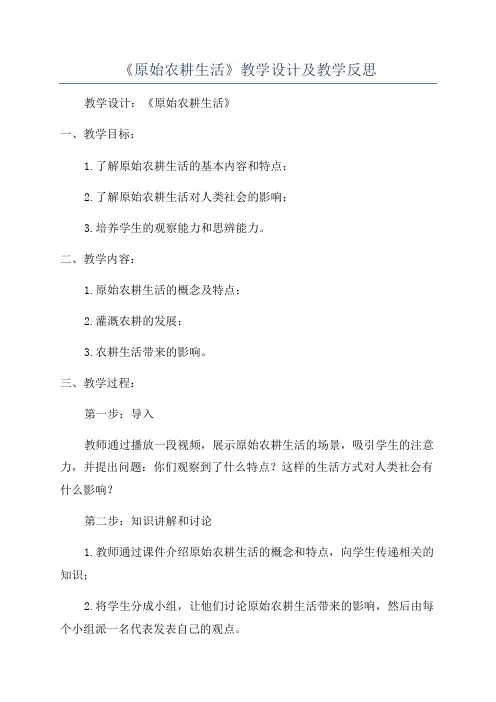 《原始农耕生活》教学设计及教学反思

教学设计：《原始农耕生活》

一、教学目标：

1.了解原始农耕生活的基本内容和特点；

2.了解原始农耕生活对人类社会的影响；

3.培养学生的观察能力和思辨能力。

二、教学内容：

1.原始农耕生活的概念及特点；

2.灌溉农耕的发展；

3.农耕生活带来的影响。

三、教学过程：

第一步：导入

教师通过播放一段视频，展示原始农耕生活的场景，吸引学生的注意力，并提出问题：你们观察到了什么特点？这样的生活方式对人类社会有什么影响？

第二步：知识讲解和讨论

1.教师通过课件介绍原始农耕生活的概念和特点，向学生传递相关的知识；

2.将学生分成小组，让他们讨论原始农耕生活带来的影响，然后由每个小组派一名代表发表自己的观点。